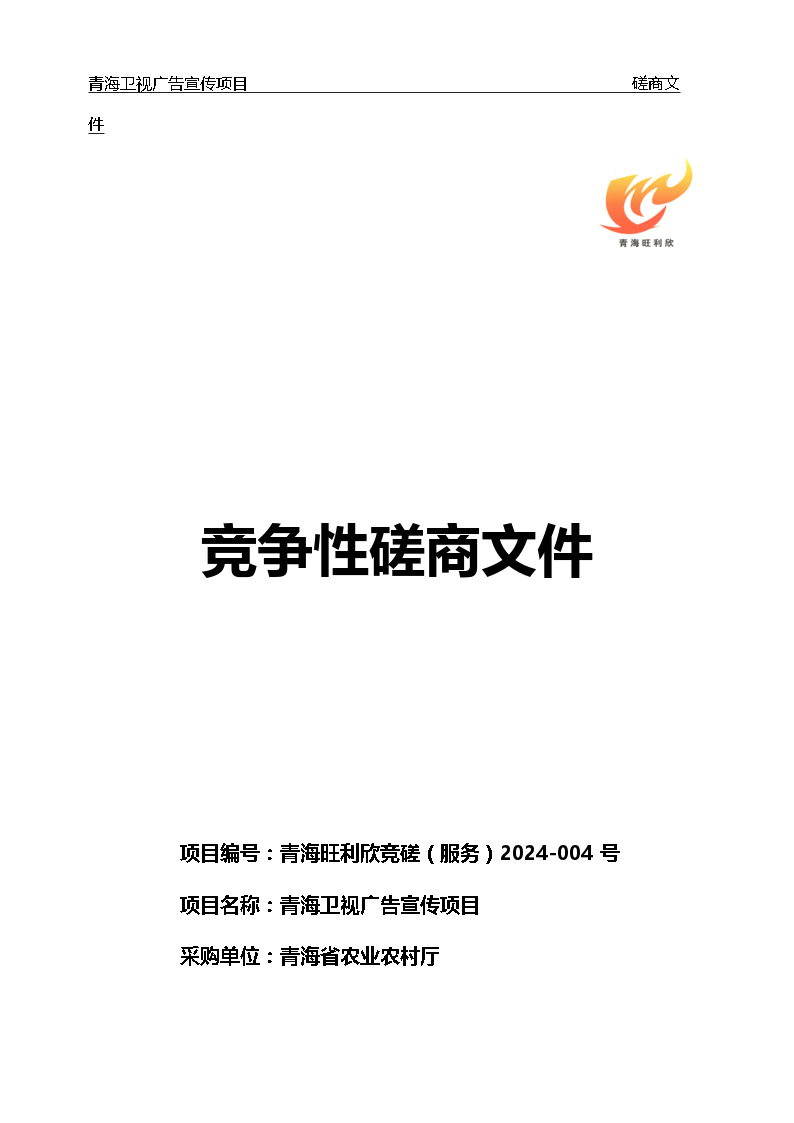 青海卫视广告宣传项目 磋商文件

青海旺利欣

竞争性磋商文件

项目编号：青海旺利欣竞磋（服务）2024-004 号

项目名称：青海卫视广告宣传项目

采购单位：青海省农业农村厅